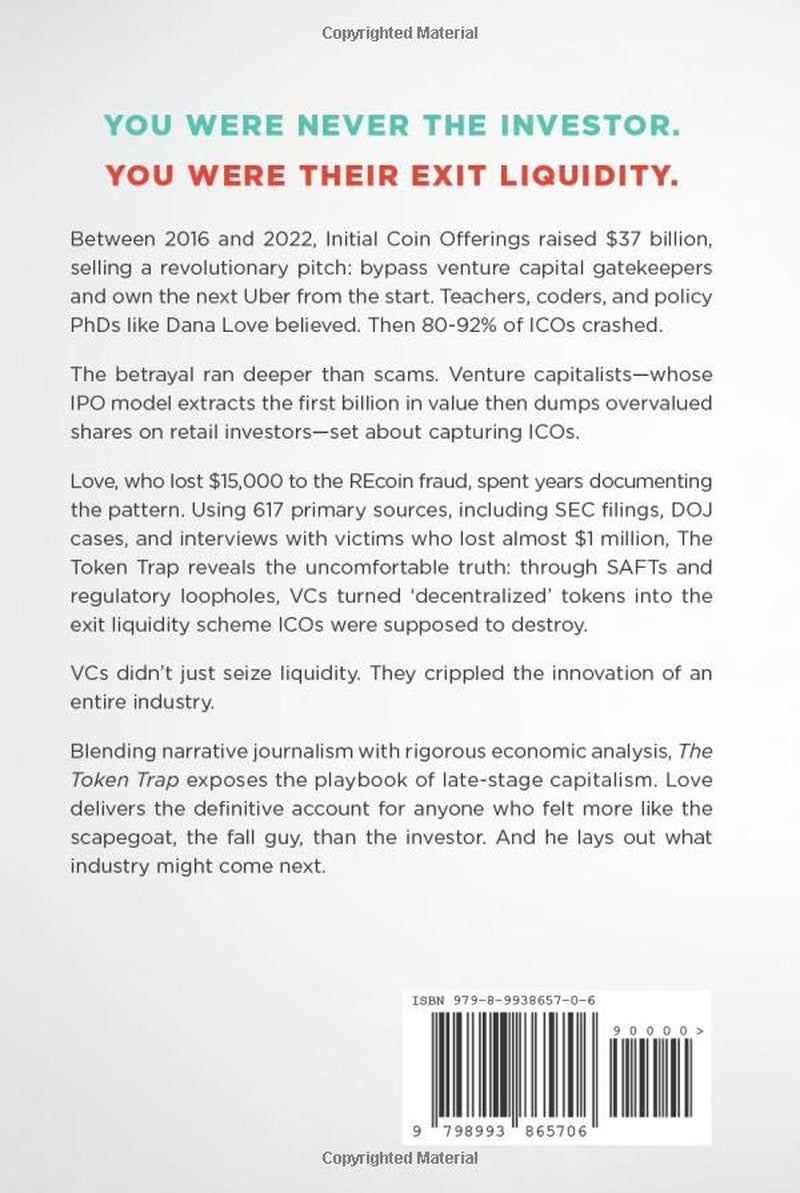 Copyrighted Material

YOU WERE NEVER THE INVESTOR.
YOU WERE THEIR EXIT LIQUIDITY.

Between 2016 and 2022, Initial Coin Offerings raised $37 billion, selling a revolutionary pitch: bypass venture capital gatekeepers and own the next Uber from the start. Teachers, coders, and policy PhDs like Dana Love believed. Then 80-92% of ICOs crashed.

The betrayal ran deeper than scams. Venture capitalists—whose IPO model extracts the first billion in value then dumps overvalued shares on retail investors—set about capturing ICOs.

Love, who lost $15,000 to the REcoin fraud, spent years documenting the pattern. Using 617 primary sources, including SEC filings, DOJ cases, and interviews with victims who lost almost $1 million, The Token Trap reveals the uncomfortable truth: through SAFTs and regulatory loopholes, VCs turned 'decentralized' tokens into the exit liquidity scheme ICOs were supposed to destroy.

VCs didn't just seize liquidity. They crippled the innovation of an entire industry.

Blending narrative journalism with rigorous economic analysis, The Token Trap exposes the playbook of late-stage capitalism. Love delivers the definitive account for anyone who felt more like the scapegoat, the fall guy, than the investor. And he lays out what industry might come next.

ISBN 979-8-9938657-0-6

90000>

9 798993 865706

Copyrighted Material